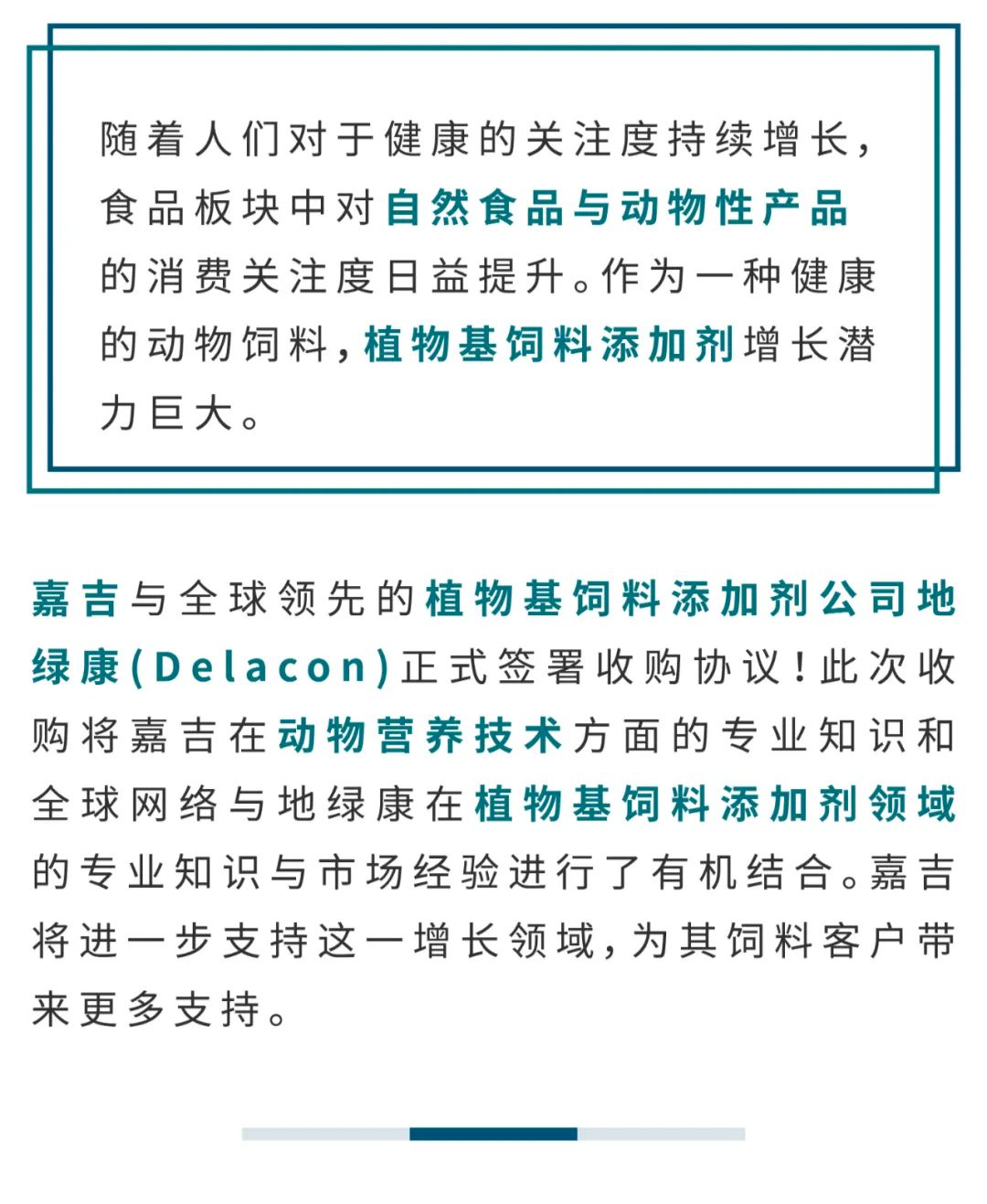 随着人们对于健康的关注度持续增长，食品板块中对自然食品与动物性产品的消费关注度日益提升。作为一种健康的动物饲料，植物基饲料添加剂增长潜力巨大。

嘉吉与全球领先的植物基饲料添加剂公司地绿康(Delacon)正式签署收购协议！此次收购将嘉吉在动物营养技术方面的专业知识和全球网络与地绿康在植物基饲料添加剂领域的专业知识与市场经验进行了有机结合。嘉吉将进一步支持这一增长领域，为其饲料客户带来更多支持。